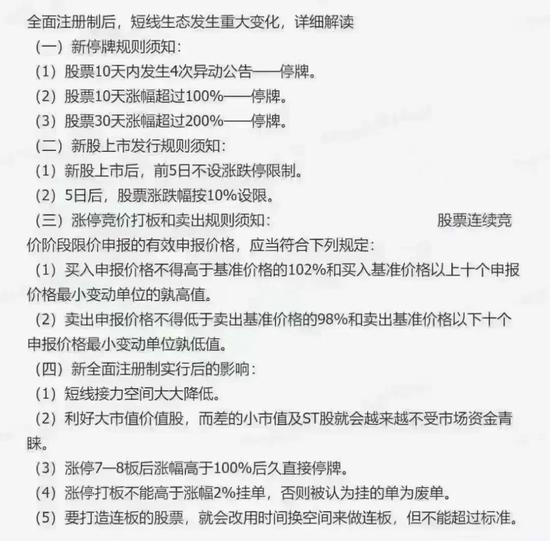 全面注册制后，短线生态发生重大变化，详细解读

（一）新停牌规则须知：

（1）股票10天内发生4次异动公告——停牌。

（2）股票10天涨幅超过100%——停牌。

（3）股票30天涨幅超过200%——停牌。

（二）新股上市发行规则须知：

（1）新股上市后，前5日不设涨跌停限制。

（2）5日后，股票涨跌幅按10%设限。

（三）涨停竞价打板和卖出规则须知：　　股票连续竞价阶段限价申报的有效申报价格，应当符合下列规定：

（1）买入申报价格不得高于基准价格的102%和买入基准价格以上十个申报价格最小变动单位的孰高值。

（2）卖出申报价格不得低于卖出基准价格的98%和卖出基准价格以下十个申报价格最小变动单位孰低值。

（四）新全面注册制实行后的影响：

（1）短线接力空间大大降低。

（2）利好大市值价值股，而差的小市值及ST股就会越来越不受市场资金青睐。

（3）涨停7—8板后涨幅高于100%后久直接停牌。

（4）涨停打板不能高于涨幅2%挂单，否则被认为挂的单为废单。

（5）要打造连板的股票，就会改用时间换空间来做连板，但不能超过标准。